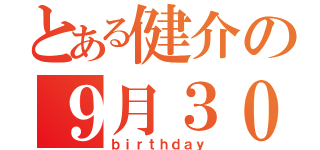 とある健介の
9月３０
birthday